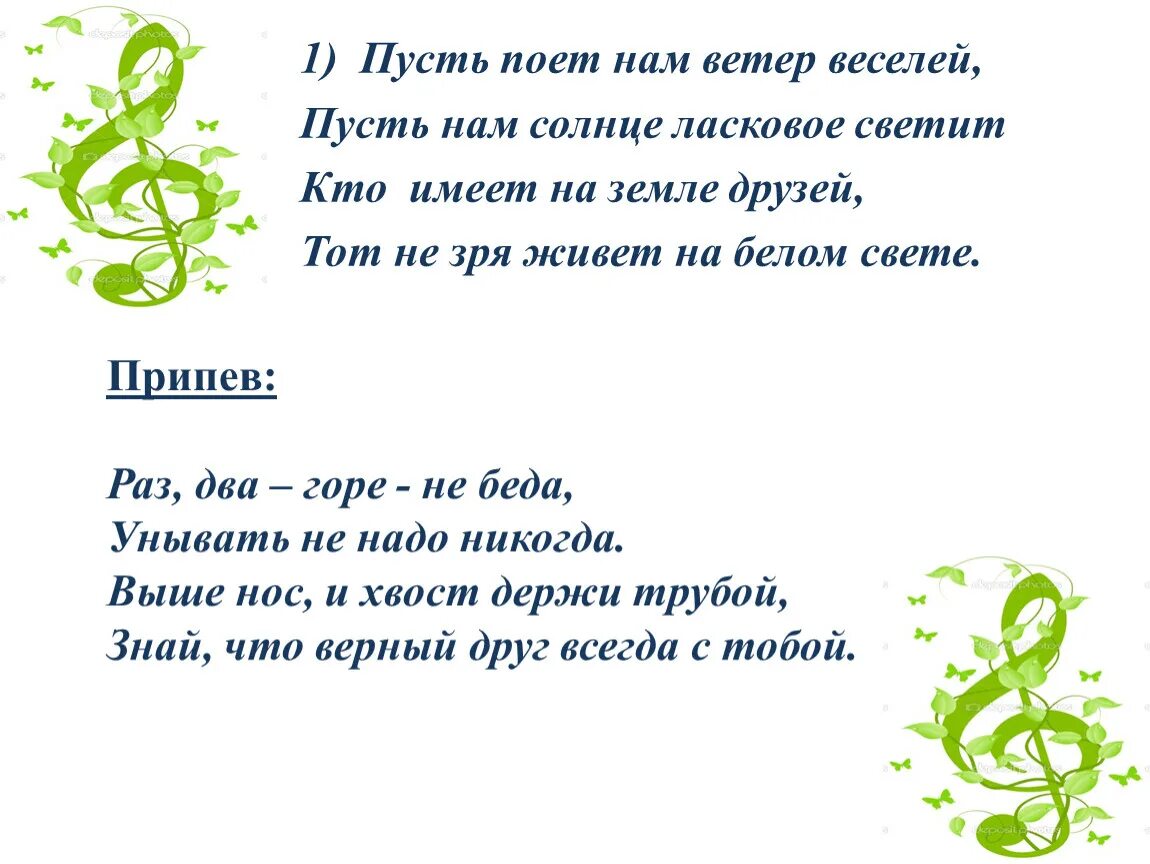 1) Пусть поет нам ветер веселей,
Пусть нам солнце ласковое светит
Кто имеет на земле друзей,
Тот не зря живет на белом свете.

Припев:

Раз, два – горе - не беда,
Унывать не надо никогда.
Выше нос, и хвост держи трубой,
Знай, что верный друг всегда с тобой.